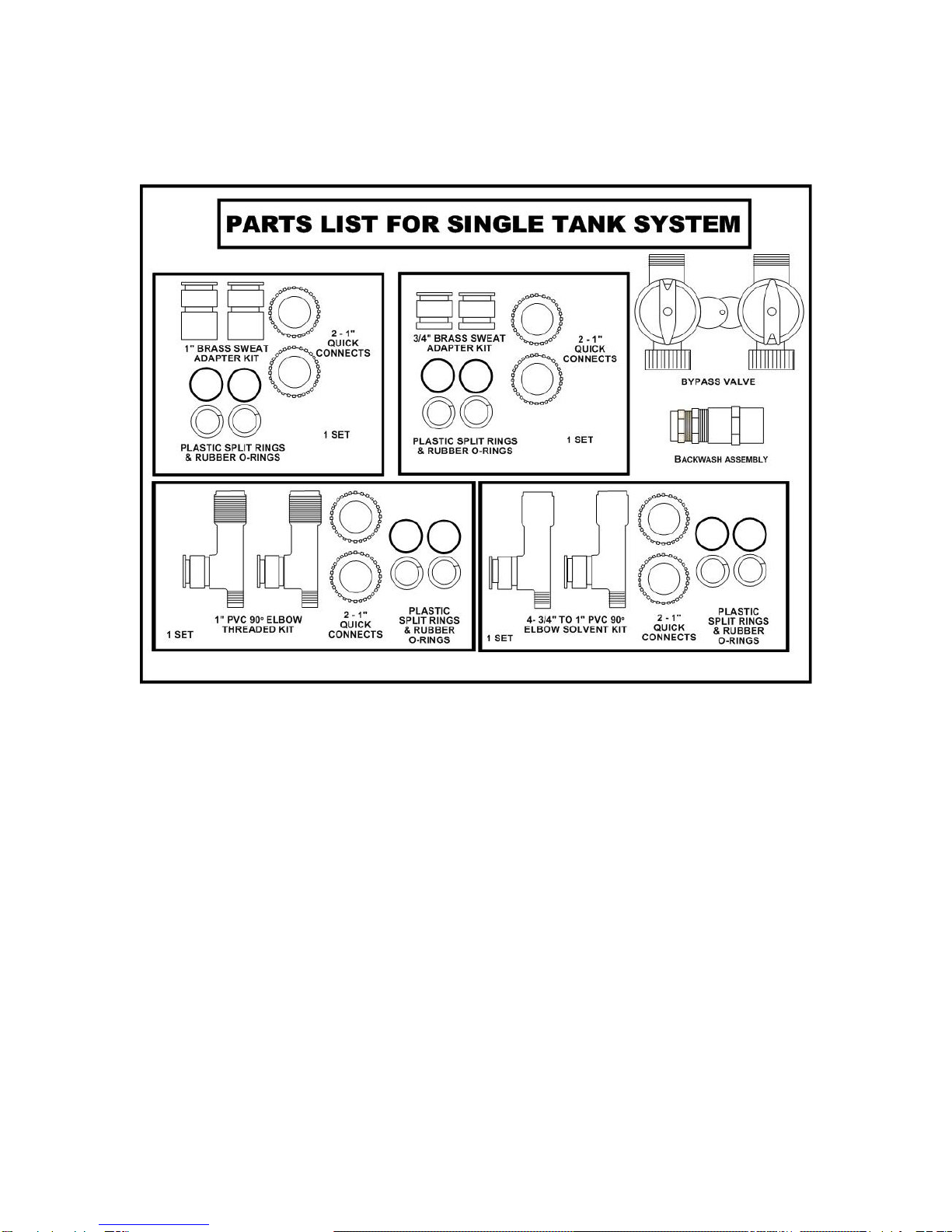 PARTS LIST FOR SINGLE TANK SYSTEM

1" BRASS SWEAT ADAPTER KIT

2 - 1" QUICK CONNECTS

PLASTIC SPLIT RINGS & RUBBER O-RINGS

1 SET

3/4" BRASS SWEAT ADAPTER KIT

2 - 1" QUICK CONNECTS

PLASTIC SPLIT RINGS & RUBBER O-RINGS

1 SET

BYPASS VALVE

BACKWASH ASSEMBLY

1 SET

1" PVC 90° ELBOW THREADED KIT

2 - 1" QUICK CONNECTS

PLASTIC SPLIT RINGS & RUBBER O-RINGS

1 SET

4- 3/4" TO 1" PVC 90° ELBOW SOLVENT KIT

2 - 1" QUICK CONNECTS

PLASTIC SPLIT RINGS & RUBBER O-RINGS